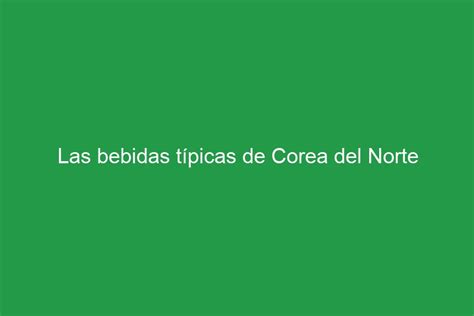 Las bebidas típicas de Corea del Norte